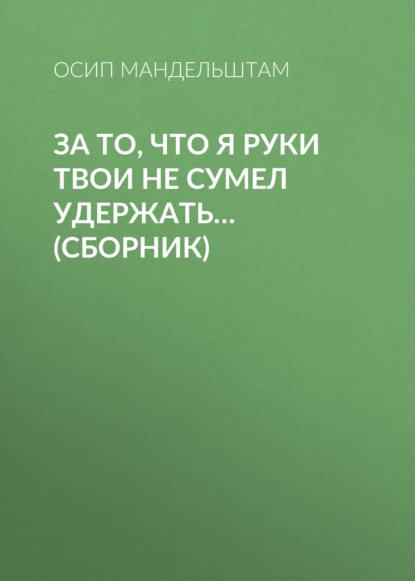 ОСИП МАНДЕЛЬШТАМ

ЗА ТО, ЧТО Я РУКИ ТВОИ НЕ СУМЕЛ УДЕРЖАТЬ… (СБОРНИК)